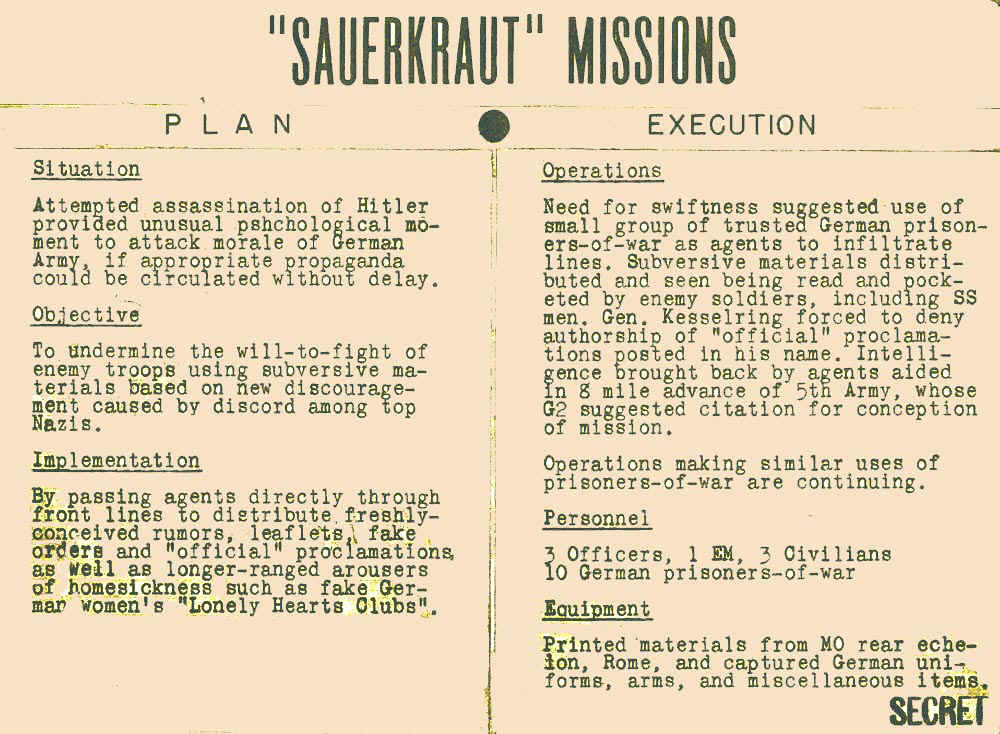 "SAUERKRAUT" MISSIONS

PLAN

Situation

Attempted assassination of Hitler provided unusual pshchological moment to attack morale of German Army, if appropriate propaganda could be circulated without delay.

Objective

To undermine the will-to-fight of enemy troops using subversive materials based on new discouragement caused by discord among top Nazis.

Implementation

By passing agents directly through front lines to distribute freshly-conceived rumors, leaflets, fake orders and "official" proclamations as well as longer-ranged arousers of homesickness such as fake German women's "Lonely Hearts Clubs".

EXECUTION

Operations

Need for swiftness suggested use of small group of trusted German prisoners-of-war as agents to infiltrate lines. Subversive materials distributed and seen being read and pocketed by enemy soldiers, including SS men. Gen. Kesselring forced to deny authorship of "official" proclamations posted in his name. Intelligence brought back by agents aided in 8 mile advance of 5th Army, whose G2 suggested citation for conception of mission.

Operations making similar uses of prisoners-of-war are continuing.

Personnel

3 Officers, 1 EM, 3 Civilians
10 German prisoners-of-war

Equipment

Printed materials from MO rear echelon, Rome, and captured German uniforms, arms, and miscellaneous items.

SECRET